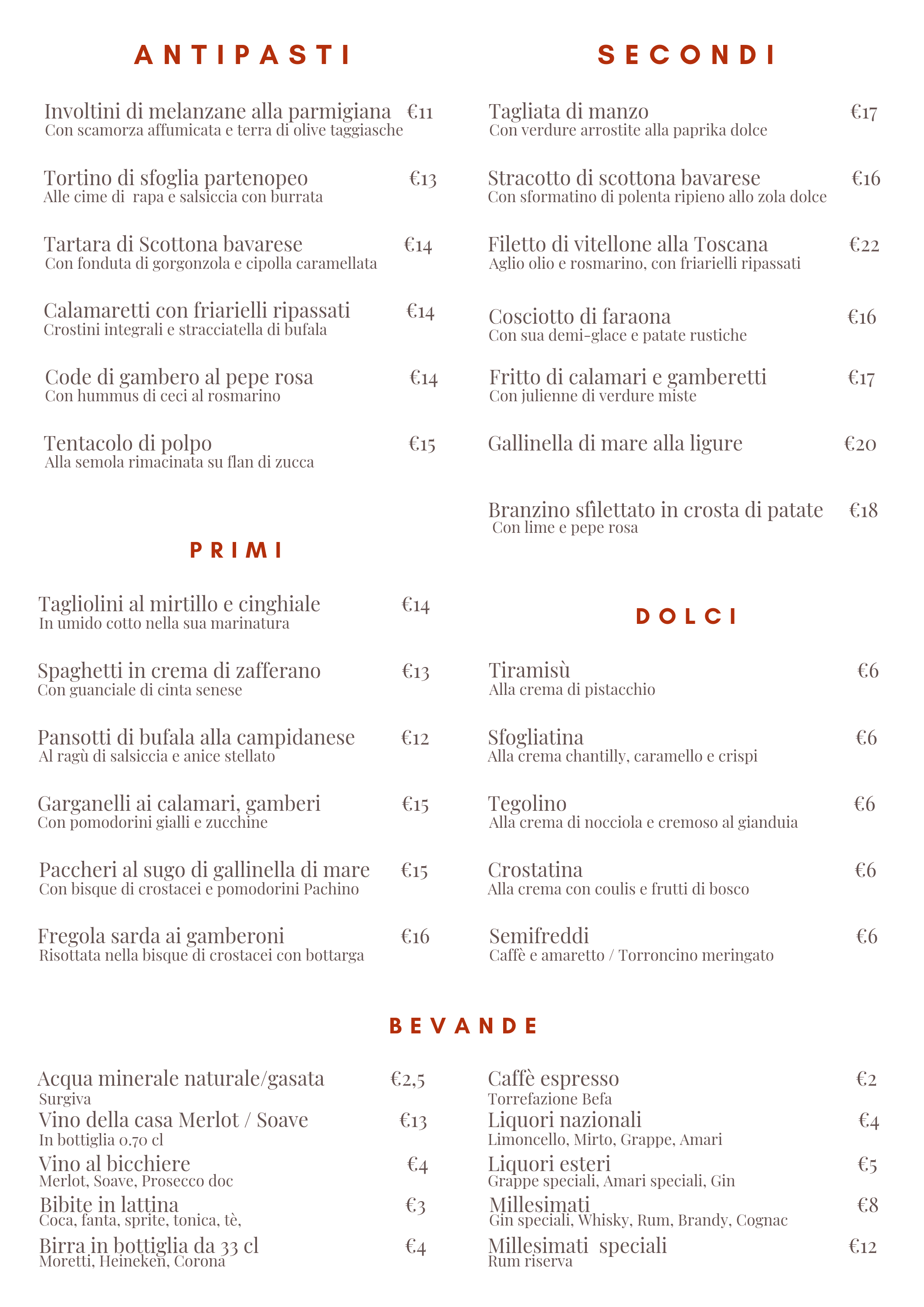 ANTIPASTI

Involtini di melanzane alla parmigiana €11
Con scamorza affumicata e terra di olive taggiasche

Tortino di sfoglia partenopeo €13
Alle cime di rapa e salsiccia con burrata

Tartara di Scottona bavarese €14
Con fonduta di gorgonzola e cipolla caramellata

Calamaretti con friarielli ripassati €14
Crostini integrali e stracciatella di bufala

Code di gambero al pepe rosa €14
Con hummus di ceci al rosmarino

Tentacolo di polpo €15
Alla semola rimacinata su flan di zucca

PRIMI

Tagliolini al mirtillo e cinghiale €14
In umido cotto nella sua marinatura

Spaghetti in crema di zafferano €13
Con guanciale di cinta senese

Pansotti di bufala alla campidanese €12
Al ragù di salsiccia e anice stellato

Garganelli ai calamari, gamberi €15
Con pomodorini gialli e zucchine

Paccheri al sugo di gallinella di mare €15
Con bisque di crostacei e pomodorini Pachino

Fregola sarda ai gamberoni €16
Risottata nella bisque di crostacei con bottarga

SECONDI

Tagliata di manzo €17
Con verdure arrostite alla paprika dolce

Stracotto di scottona bavarese €16
Con sformatino di polenta ripieno allo zola dolce

Filetto di vitellone alla Toscana €22
Aglio olio e rosmarino, con friarielli ripassati

Cosciotto di faraona €16
Con sua demi-glace e patate rustiche

Fritto di calamari e gamberetti €17
Con julienne di verdure miste

Gallinella di mare alla ligure €20

Branzino sfilettato in crosta di patate €18
Con lime e pepe rosa

DOLCI

Tiramisù €6
Alla crema di pistacchio

Sfogliatina €6
Alla crema chantilly, caramello e crispi

Tegolino €6
Alla crema di nocciola e cremoso al gianduia

Crostatina €6
Alla crema con coulis e frutti di bosco

Semifreddi €6
Caffè e amaretto / Torroncino meringato

BEVANDE

Acqua minerale naturale/gasata €2,5
Surgiva
Vino della casa Merlot / Soave €13
In bottiglia 0.70 cl
Vino al bicchiere €4
Merlot, Soave, Prosecco doc
Bibite in lattina €3
Coca, fanta, sprite, tonica, tè,
Birra in bottiglia da 33 cl €4
Moretti, Heineken, Corona

Caffè espresso €2
Torrefazione Befa
Liquori nazionali €4
Limoncello, Mirto, Grappe, Amari
Liquori esteri €5
Grappe speciali, Amari speciali, Gin
Millesimati €8
Gin speciali, Whisky, Rum, Brandy, Cognac
Millesimati speciali €12
Rum riserva